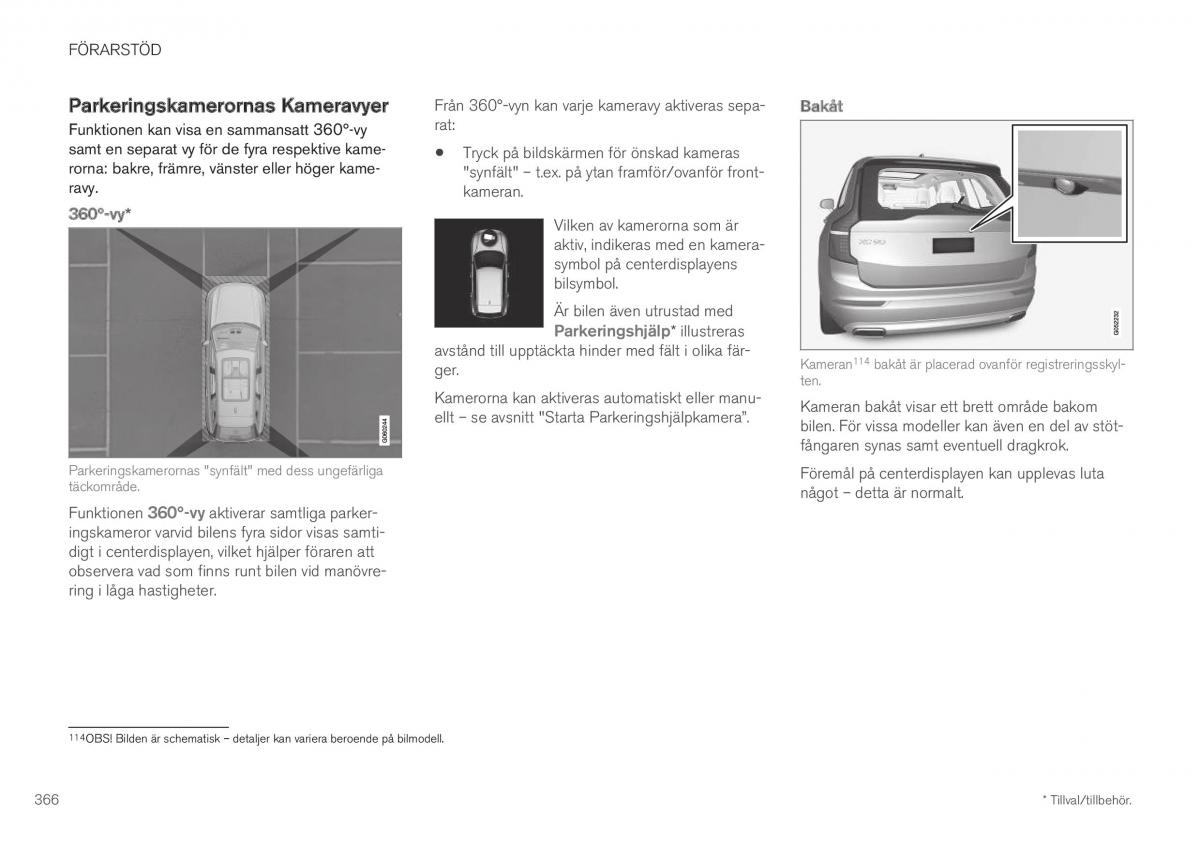 FÖRARSTÖD

Parkeringskamerornas Kameravyer

Funktionen kan visa en sammansatt 360°-vy samt en separat vy för de fyra respektive kamerorna: bakre, främre, vänster eller höger kameravy.

360°-vy*

G060244

Parkeringskamerornas "synfält" med dess ungefärliga täckområde.

Funktionen 360°-vy aktiverar samtliga parkeringskameror varvid bilens fyra sidor visas samtidigt i centerdisplayen, vilket hjälper föraren att observera vad som finns runt bilen vid manövrering i låga hastigheter.

Från 360°-vyn kan varje kameravy aktiveras separat:

• Tryck på bildskärmen för önskad kameras "synfält" – t.ex. på ytan framför/ovanför frontkameran.

Vilken av kamerorna som är aktiv, indikeras med en kamerasymbol på centerdisplayens bilsymbol.

Är bilen även utrustad med Parkeringshjälp* illustreras avstånd till upptäckta hinder med fält i olika färger.

Kamerorna kan aktiveras automatiskt eller manuellt – se avsnitt "Starta Parkeringshjälpkamera".

Bakåt

G052232

Kameran$^{114}$ bakåt är placerad ovanför registreringsskylten.

Kameran bakåt visar ett brett område bakom bilen. För vissa modeller kan även en del av stötfångaren synas samt eventuell dragkrok.

Föremål på centerdisplayen kan upplevas luta något – detta är normalt.

$^{114}$OBS! Bilden är schematisk – detaljer kan variera beroende på bilmodell.

366

* Tillval/tillbehör.